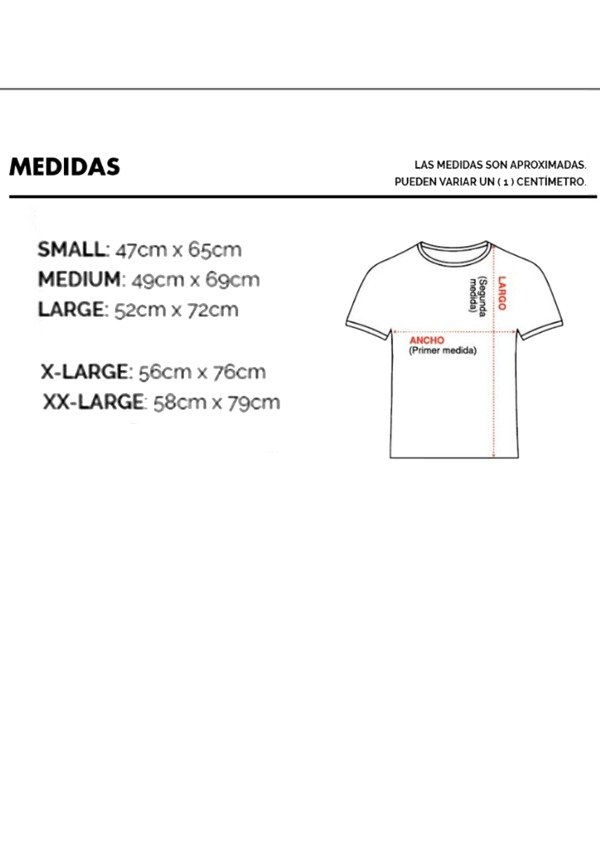 MEDIDAS

LAS MEDIDAS SON APROXIMADAS.
PUEDEN VARIAR UN ( 1 ) CENTÍMETRO.

SMALL: 47cm x 65cm
MEDIUM: 49cm x 69cm
LARGE: 52cm x 72cm

X-LARGE: 56cm x 76cm
XX-LARGE: 58cm x 79cm

LARGO
(Segunda medida)

ANCHO
(Primer medida)